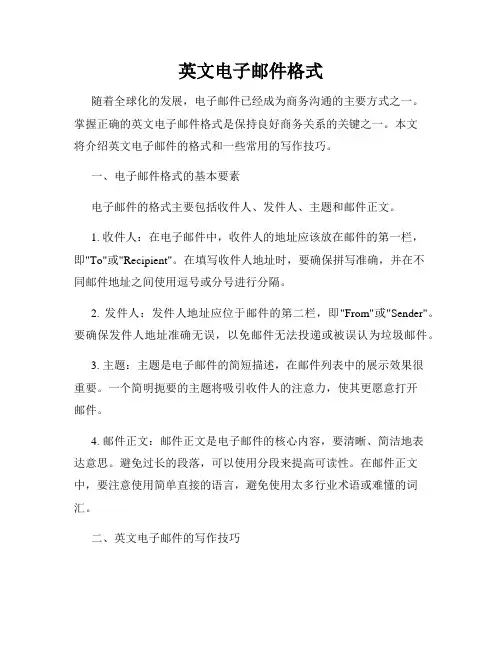 英文电子邮件格式

随着全球化的发展，电子邮件已经成为商务沟通的主要方式之一。掌握正确的英文电子邮件格式是保持良好商务关系的关键之一。本文将介绍英文电子邮件的格式和一些常用的写作技巧。

一、电子邮件格式的基本要素

电子邮件的格式主要包括收件人、发件人、主题和邮件正文。

1. 收件人：在电子邮件中，收件人的地址应该放在邮件的第一栏，即"To"或"Recipient"。在填写收件人地址时，要确保拼写准确，并在不同邮件地址之间使用逗号或分号进行分隔。

2. 发件人：发件人地址应位于邮件的第二栏，即"From"或"Sender"。要确保发件人地址准确无误，以免邮件无法投递或被误认为垃圾邮件。

3. 主题：主题是电子邮件的简短描述，在邮件列表中的展示效果很重要。一个简明扼要的主题将吸引收件人的注意力，使其更愿意打开邮件。

4. 邮件正文：邮件正文是电子邮件的核心内容，要清晰、简洁地表达意思。避免过长的段落，可以使用分段来提高可读性。在邮件正文中，要注意使用简单直接的语言，避免使用太多行业术语或难懂的词汇。

二、英文电子邮件的写作技巧